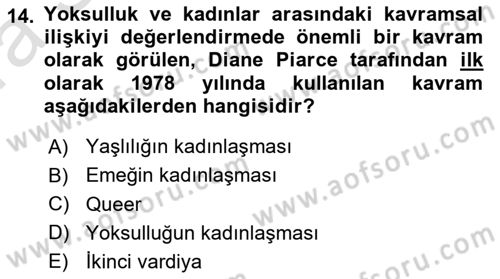 14. Yoksulluk ve kadınlar arasındaki kavramsal ilişkiyi değerlendirmede önemli bir kavram olarak görülen, Diane Piarce tarafından ilk olarak 1978 yılında kullanılan kavram aşağıdakilerden hangisidir?

A) Yaşlılığın kadınlaşması
B) Emeğin kadınlaşması
C) Queer
D) Yoksulluğun kadınlaşması
E) İkinci vardiya

www.aofsoru.com
www.aofsoru.com
www.aofsoru.com
www.aofsoru.com